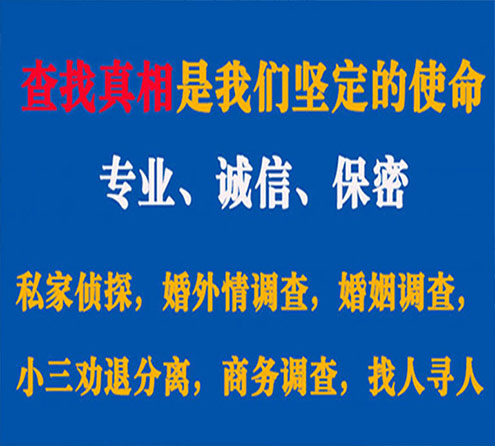 查找真相是我们坚定的使命

专业、诚信、保密

私家侦探，婚外情调查，婚姻调查，

小三劝退分离，商务调查，找人寻人